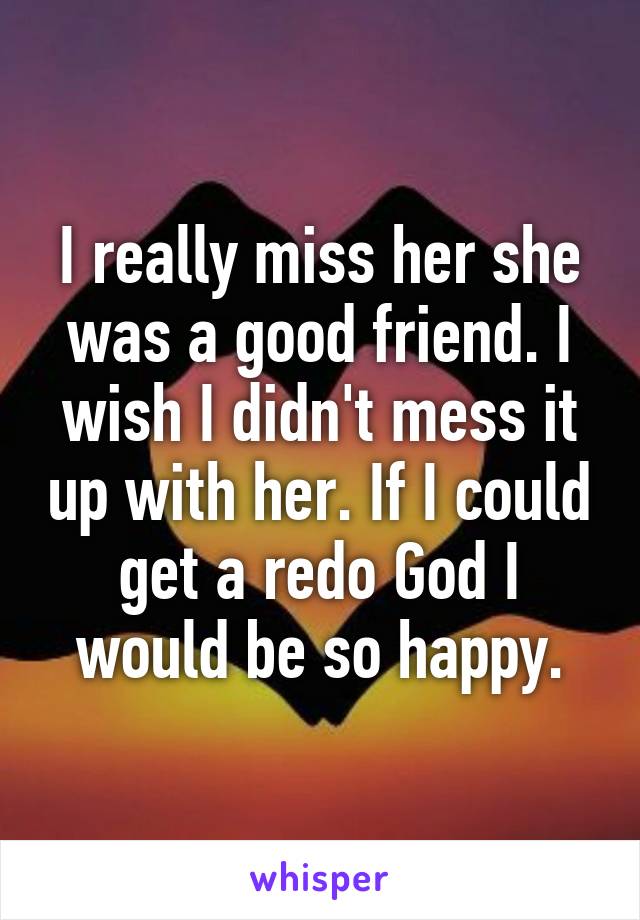 I really miss her she was a good friend. I wish I didn't mess it up with her. If I could get a redo God I would be so happy.

whisper